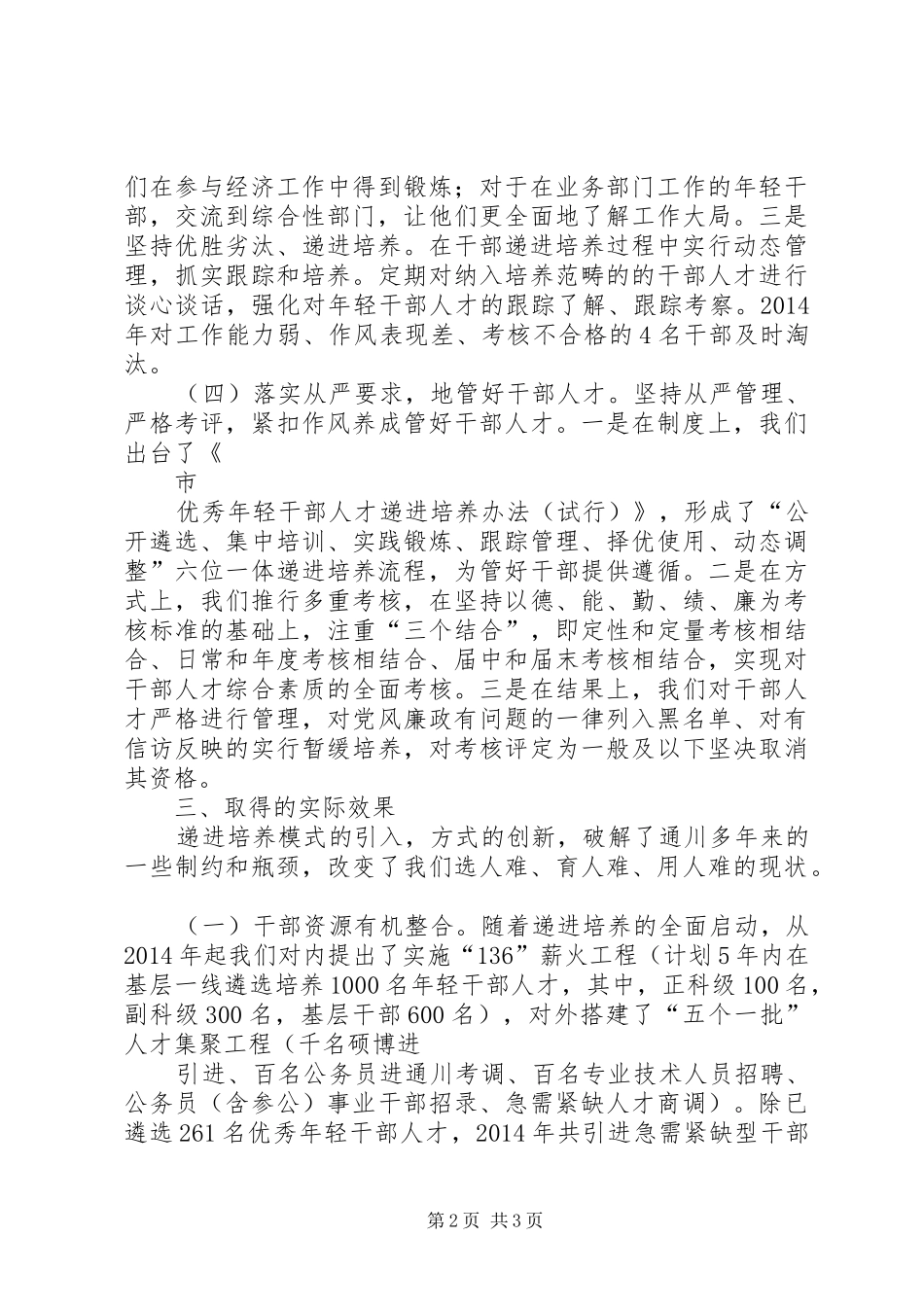 们在参与经济工作中得到锻炼；对于在业务部门工作的年轻干部，交流到综合性部门，让他们更全面地了解工作大局。三是坚持优胜劣汰、递进培养。在干部递进培养过程中实行动态管理，抓实跟踪和培养。定期对纳入培养范畴的的干部人才进行谈心谈话，强化对年轻干部人才的跟踪了解、跟踪考察。2014年对工作能力弱、作风表现差、考核不合格的4名干部及时淘汰。

（四）落实从严要求，地管好干部人才。坚持从严管理、严格考评，紧扣作风养成管好干部人才。一是在制度上，我们出台了《

市

优秀年轻干部人才递进培养办法（试行）》，形成了“公开遴选、集中培训、实践锻炼、跟踪管理、择优使用、动态调整”六位一体递进培养流程，为管好干部提供遵循。二是在方式上，我们推行多重考核，在坚持以德、能、勤、绩、廉为考核标准的基础上，注重“三个结合”，即定性和定量考核相结合、日常和年度考核相结合、届中和届末考核相结合，实现对干部人才综合素质的全面考核。三是在结果上，我们对干部人才严格进行管理，对党风廉政有问题的一律列入黑名单、对有信访反映的实行暂缓培养，对考核评定为一般及以下坚决取消其资格。

三、取得的实际效果

递进培养模式的引入，方式的创新，破解了通川多年来的一些制约和瓶颈，改变了我们选人难、育人难、用人难的现状。

（一）干部资源有机整合。随着递进培养的全面启动，从2014年起我们对内提出了实施“136”薪火工程（计划5年内在基层一线遴选培养1000名年轻干部人才，其中，正科级100名，副科级300名，基层干部600名），对外搭建了“五个一批”人才集聚工程（千名硕博进

引进、百名公务员进通川考调、百名专业技术人员招聘、公务员（含参公）事业干部招录、急需紧缺人才商调）。除已遴选261名优秀年轻干部人才，2014年共引进急需紧缺型干部

第2页 共3页